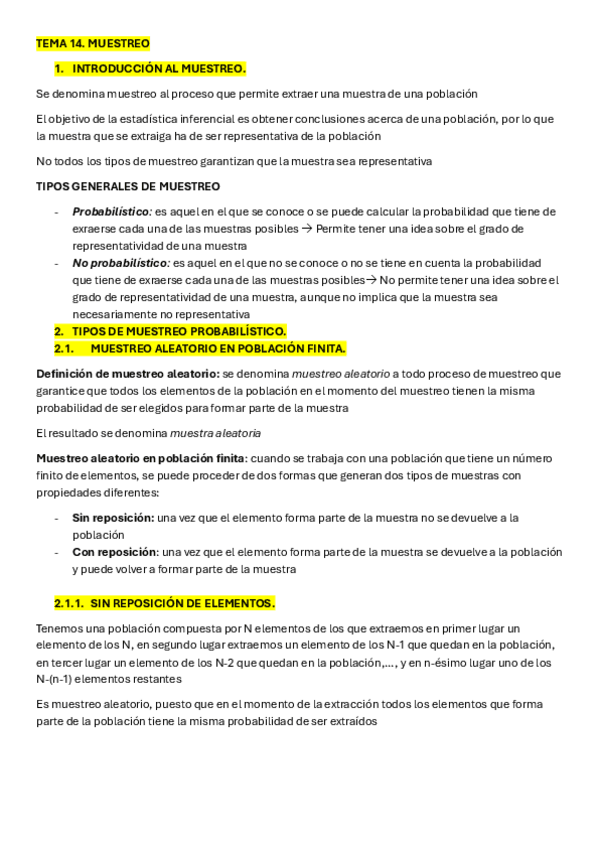 TEMA 14. MUESTREO

1. INTRODUCCIÓN AL MUESTREO.

Se denomina muestreo al proceso que permite extraer una muestra de una población

El objetivo de la estadística inferencial es obtener conclusiones acerca de una población, por lo que la muestra que se extraiga ha de ser representativa de la población

No todos los tipos de muestreo garantizan que la muestra sea representativa

TIPOS GENERALES DE MUESTREO

- Probabilístico: es aquel en el que se conoce o se puede calcular la probabilidad que tiene de exraerse cada una de las muestras posibles → Permite tener una idea sobre el grado de representatividad de una muestra
- No probabilístico: es aquel en el que no se conoce o no se tiene en cuenta la probabilidad que tiene de exraerse cada una de las muestras posibles→ No permite tener una idea sobre el grado de representatividad de una muestra, aunque no implica que la muestra sea necesariamente no representativa

2. TIPOS DE MUESTREO PROBABILÍSTICO.

2.1. MUESTREO ALEATORIO EN POBLACIÓN FINITA.

Definición de muestreo aleatorio: se denomina muestreo aleatorio a todo proceso de muestreo que garantice que todos los elementos de la población en el momento del muestreo tienen la misma probabilidad de ser elegidos para formar parte de la muestra

El resultado se denomina muestra aleatoria

Muestreo aleatorio en población finita: cuando se trabaja con una población que tiene un número finito de elementos, se puede proceder de dos formas que generan dos tipos de muestras con propiedades diferentes:

- Sin reposición: una vez que el elemento forma parte de la muestra no se devuelve a la población
- Con reposición: una vez que el elemento forma parte de la muestra se devuelve a la población y puede volver a formar parte de la muestra

2.1.1. SIN REPOSICIÓN DE ELEMENTOS.

Tenemos una población compuesta por N elementos de los que extraemos en primer lugar un elemento de los N, en segundo lugar extraemos un elemento de los N-1 que quedan en la población, en tercer lugar un elemento de los N-2 que quedan en la población,..., y en n-ésimo lugar uno de los N-(n-1) elementos restantes

Es muestreo aleatorio, puesto que en el momento de la extracción todos los elementos que forma parte de la población tiene la misma probabilidad de ser extraídos